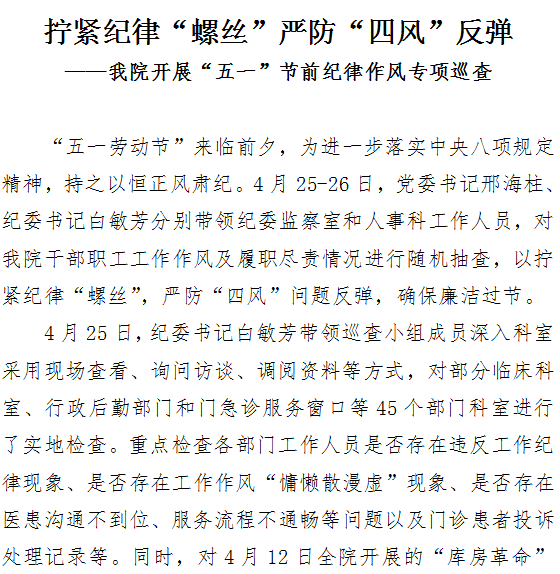 拧紧纪律“螺丝”严防“四风”反弹
——我院开展“五一”节前纪律作风专项巡查

“五一劳动节”来临前夕，为进一步落实中央八项规定精神，持之以恒正风肃纪。4月25-26日，党委书记邢海柱、纪委书记白敏芳分别带领纪委监察室和人事科工作人员，对我院干部职工工作作风及履职尽责情况进行随机抽查，以拧紧纪律“螺丝”，严防“四风”问题反弹，确保廉洁过节。

4月25日，纪委书记白敏芳带领巡查小组成员深入科室采用现场查看、询问访谈、调阅资料等方式，对部分临床科室、行政后勤部门和门急诊服务窗口等45个部门科室进行了实地检查。重点检查各部门工作人员是否存在违反工作纪律现象、是否存在工作作风“慵懒散漫虚”现象、是否存在医患沟通不到位、服务流程不通畅等问题以及门诊患者投诉处理记录等。同时，对4月12日全院开展的“库房革命”